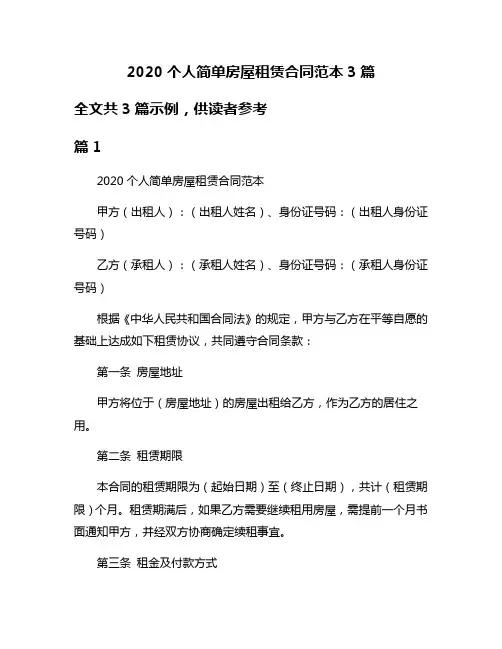 2020 个人简单房屋租赁合同范本 3 篇

全文共 3 篇示例，供读者参考

篇 1

2020 个人简单房屋租赁合同范本

甲方（出租人）：（出租人姓名）、身份证号码：（出租人身份证号码）

乙方（承租人）：（承租人姓名）、身份证号码：（承租人身份证号码）

根据《中华人民共和国合同法》的规定，甲方与乙方在平等自愿的基础上达成如下租赁协议，共同遵守合同条款：

第一条 房屋地址

甲方将位于（房屋地址）的房屋出租给乙方，作为乙方的居住之用。

第二条 租赁期限

本合同的租赁期限为（起始日期）至（终止日期），共计（租赁期限）个月。租赁期满后，如果乙方需要继续租用房屋，需提前一个月书面通知甲方，并经双方协商确定续租事宜。

第三条 租金及付款方式